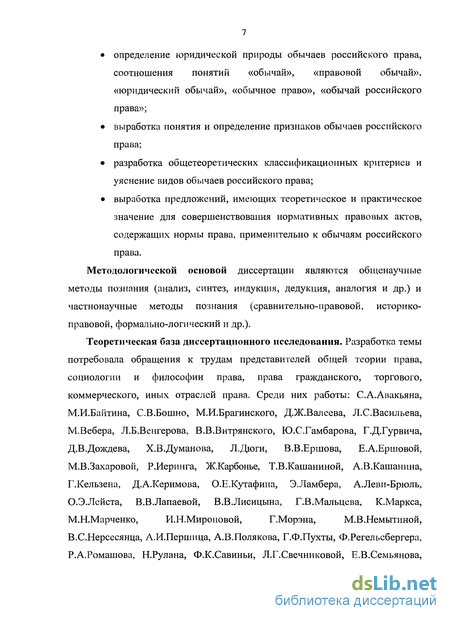 7

• определение юридической природы обычаев российского права, соотношения понятий «обычай», «правовой обычай», «юридический обычай», «обычное право», «обычай российского права»;

• выработка понятия и определение признаков обычаев российского права;

• разработка общетеоретических классификационных критериев и уяснение видов обычаев российского права;

• выработка предложений, имеющих теоретическое и практическое значение для совершенствования нормативных правовых актов, содержащих нормы права, применительно к обычаям российского права.

Методологической основой диссертации являются общенаучные методы познания (анализ, синтез, индукция, дедукция, аналогия и др.) и частнонаучные методы познания (сравнительно-правовой, историко-правовой, формально-логический и др.).

Теоретическая база диссертационного исследования. Разработка темы потребовала обращения к трудам представителей общей теории права, социологии и философии права, права гражданского, торгового, коммерческого, иных отраслей права. Среди них работы: С.А.Авакьяна, М.И.Байтина, С.В.Бошно, М.И.Брагинского, Д.Ж.Валеева, Л.С.Васильева, М.Вебера, Л.Б.Венгерова, В.В.Витрянского, Ю.С.Гамбарова, Г.Д.Гурвича, Д.В.Дождева, Х.В.Думанова, Л.Дюги, В.В.Ершова, Е.А.Ершовой, М.В.Захаровой, Р.Иеринга, Ж.Карбонье, Т.В.Кашаниной, А.В.Кашанина, Г.Кельзена, Д.А.Керимова, О.Е.Кутафина, Э.Ламбера, А.Леви-Брюль, О.Э.Лейста, В.В.Лапаевой, В.В.Лисицына, Г.В.Мальцева, К.Маркса, М.Н.Марченко, И.Н.Мироновой, Г.Морэна, М.В.Немытиной, В.С.Нерсесянца, А.И.Першица, А.В.Полякова, Г.Ф.Пухты, Ф.Регельсбергера, Р.А.Ромашова, Н.Рулана, Ф.К.Савиньи, Л.Г.Свечниковой, Е.В.Семьянова,

dsLib.net
библиотека диссертаций